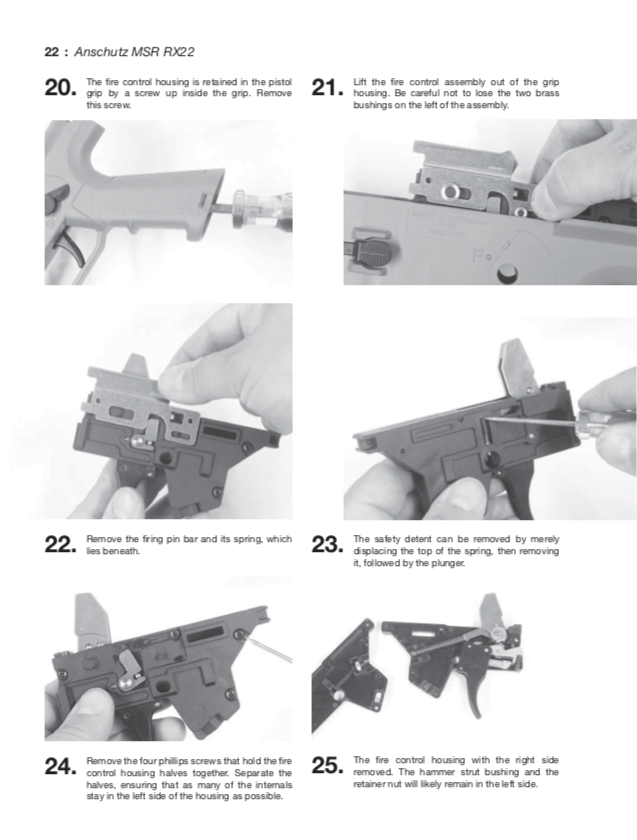 22 : Anschutz MSR RX22

20. The fire control housing is retained in the pistol grip by a screw up inside the grip. Remove this screw.

21. Lift the fire control assembly out of the grip housing. Be careful not to lose the two brass bushings on the left of the assembly.

22. Remove the firing pin bar and its spring, which lies beneath.

23. The safety detent can be removed by merely displacing the top of the spring, then removing it, followed by the plunger.

24. Remove the four phillips screws that hold the fire control housing halves together. Separate the halves, ensuring that as many of the internals stay in the left side of the housing as possible.

25. The fire control housing with the right side removed. The hammer strut bushing and the retainer nut will likely remain in the left side.